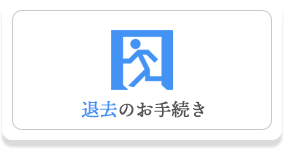 退去のお手続き